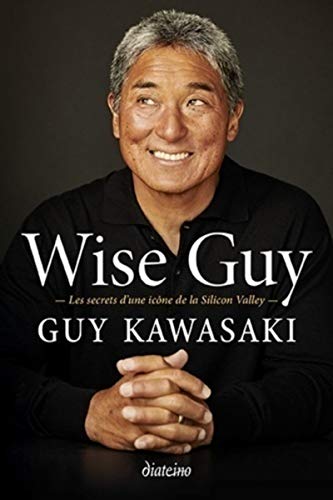 Wise Guy

— Les secrets d'une icône de la Silicon Valley —

GUY KAWASAKI

diateino